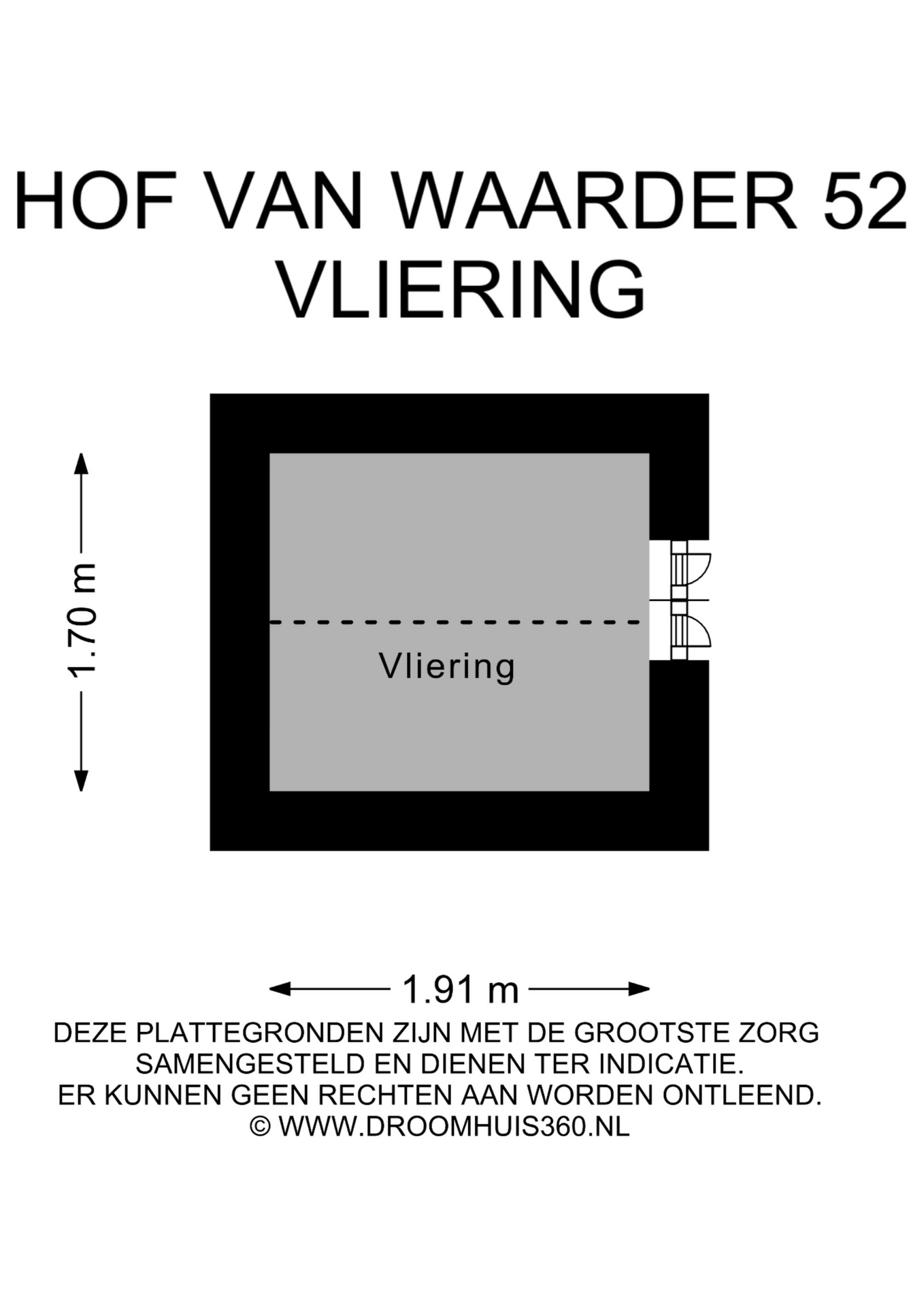 HOF VAN WAARDER 52
VLIERING

1.70 m

Vliering

1.91 m

DEZE PLATTEGRONDEN ZIJN MET DE GROOTSTE ZORG SAMENGESTELD EN DIENEN TER INDICATIE.
ER KUNNEN GEEN RECHTEN AAN WORDEN ONTLEEND.
© WWW.DROOMHUIS360.NL